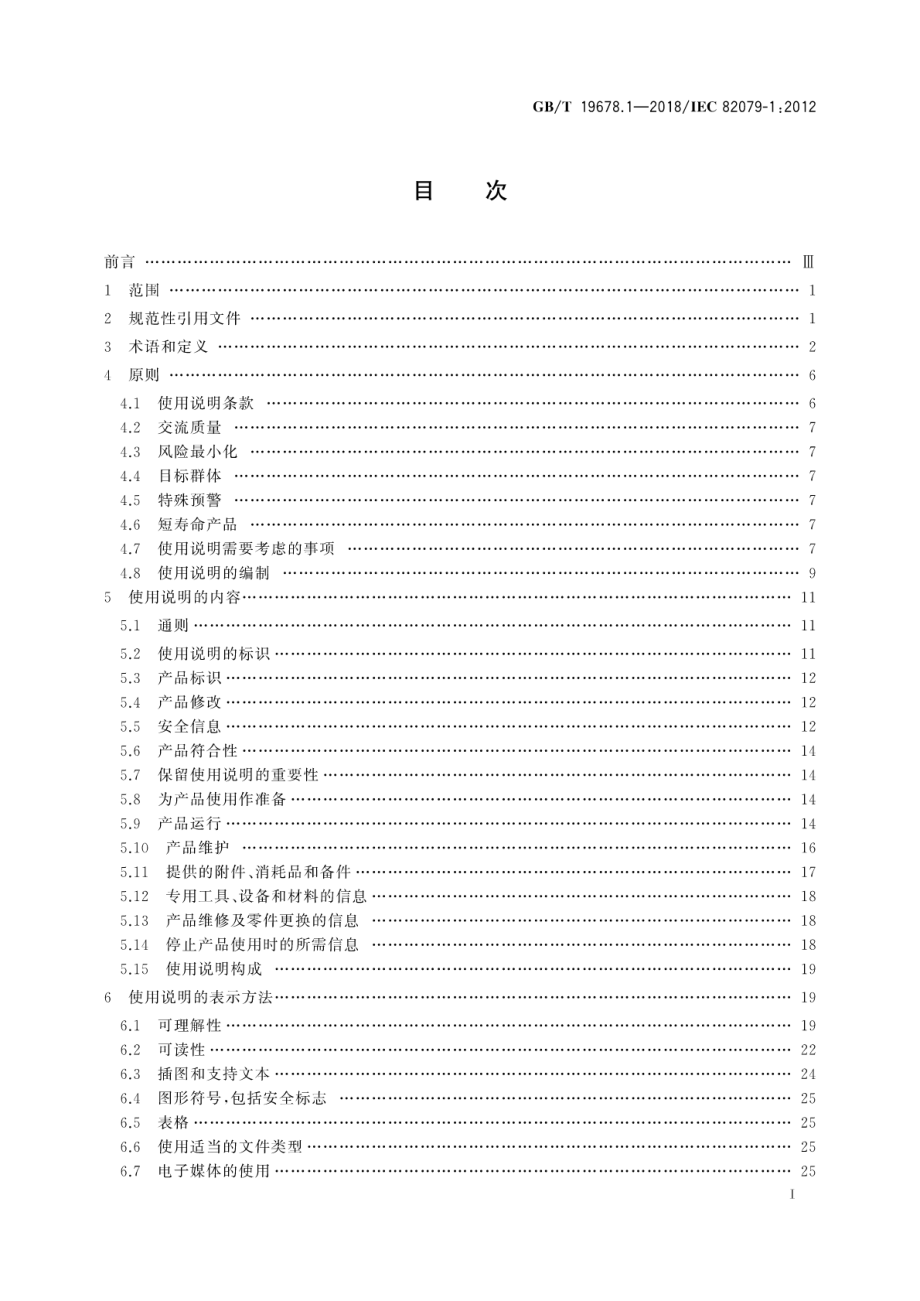 GB/T 19678.1—2018/IEC 82079-1:2012

目　次

前言 …… Ⅲ
1 范围 …… 1
2 规范性引用文件 …… 1
3 术语和定义 …… 2
4 原则 …… 6
4.1 使用说明条款 …… 6
4.2 交流质量 …… 7
4.3 风险最小化 …… 7
4.4 目标群体 …… 7
4.5 特殊预警 …… 7
4.6 短寿命产品 …… 7
4.7 使用说明需要考虑的事项 …… 7
4.8 使用说明的编制 …… 9
5 使用说明的内容 …… 11
5.1 通则 …… 11
5.2 使用说明的标识 …… 11
5.3 产品标识 …… 12
5.4 产品修改 …… 12
5.5 安全信息 …… 12
5.6 产品符合性 …… 14
5.7 保留使用说明的重要性 …… 14
5.8 为产品使用作准备 …… 14
5.9 产品运行 …… 14
5.10 产品维护 …… 16
5.11 提供的附件、消耗品和备件 …… 17
5.12 专用工具、设备和材料的信息 …… 18
5.13 产品维修及零件更换的信息 …… 18
5.14 停止产品使用时的所需信息 …… 18
5.15 使用说明构成 …… 19
6 使用说明的表示方法 …… 19
6.1 可理解性 …… 19
6.2 可读性 …… 22
6.3 插图和支持文本 …… 24
6.4 图形符号,包括安全标志 …… 25
6.5 表格 …… 25
6.6 使用适当的文件类型 …… 25
6.7 电子媒体的使用 …… 25

I